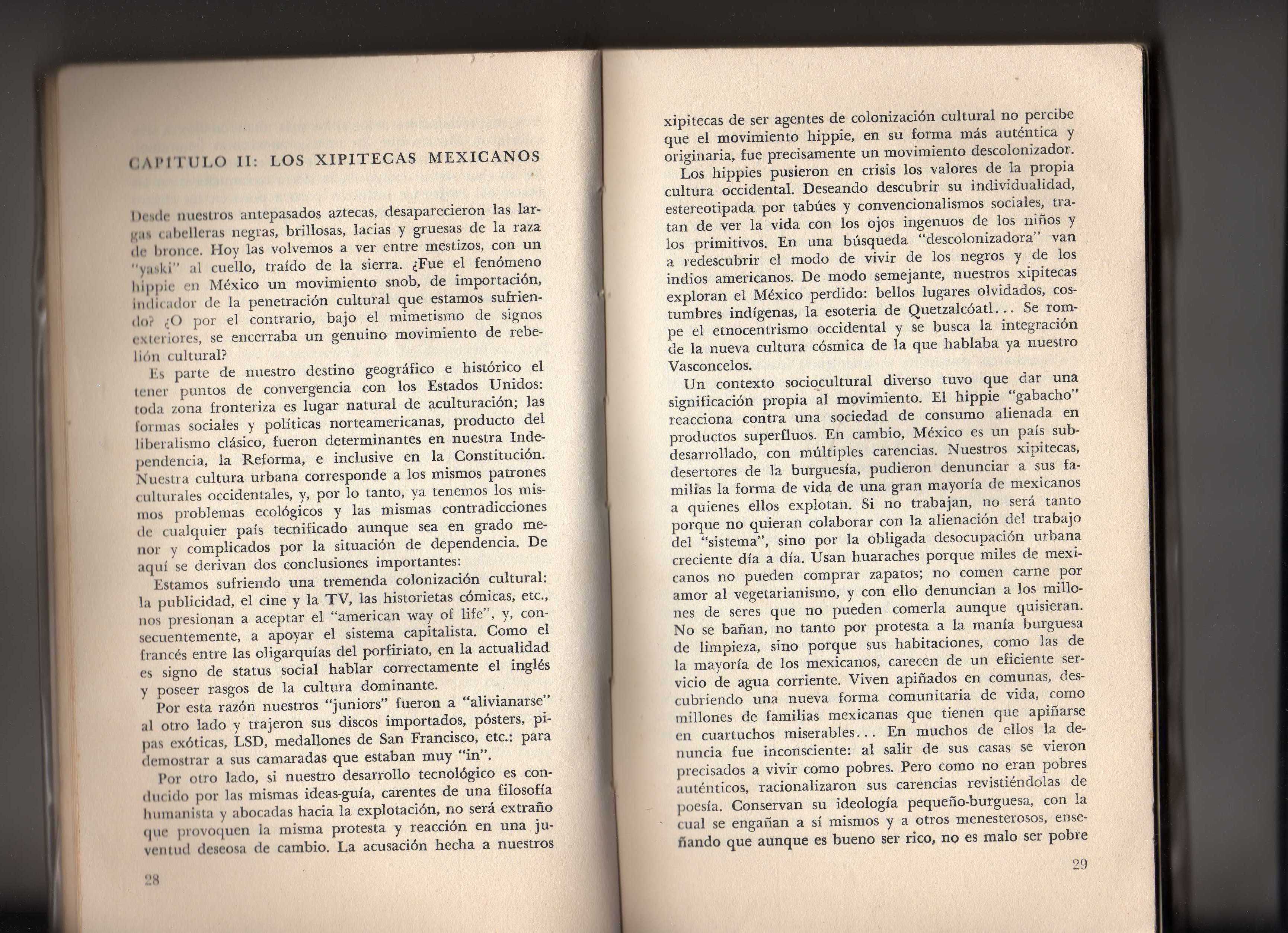 CAPITULO II: LOS XIPITECAS MEXICANOS

Desde nuestros antepasados aztecas, desaparecieron las largas cabelleras negras, brillosas, lacias y gruesas de la raza de bronce. Hoy las volvemos a ver entre mestizos, con un "yaski" al cuello, traído de la sierra. ¿Fue el fenómeno hippie en México un movimiento snob, de importación, indicador de la penetración cultural que estamos sufriendo? ¿O por el contrario, bajo el mimetismo de signos exteriores, se encerraba un genuino movimiento de rebelión cultural?

Es parte de nuestro destino geográfico e histórico el tener puntos de convergencia con los Estados Unidos: toda zona fronteriza es lugar natural de aculturación; las formas sociales y políticas norteamericanas, producto del liberalismo clásico, fueron determinantes en nuestra Independencia, la Reforma, e inclusive en la Constitución. Nuestra cultura urbana corresponde a los mismos patrones culturales occidentales, y, por lo tanto, ya tenemos los mismos problemas ecológicos y las mismas contradicciones de cualquier país tecnificado aunque sea en grado menor y complicados por la situación de dependencia. De aquí se derivan dos conclusiones importantes:

Estamos sufriendo una tremenda colonización cultural: la publicidad, el cine y la TV, las historietas cómicas, etc., nos presionan a aceptar el "american way of life", y, consecuentemente, a apoyar el sistema capitalista. Como el francés entre las oligarquías del porfiriato, en la actualidad es signo de status social hablar correctamente el inglés y poseer rasgos de la cultura dominante.

Por esta razón nuestros "juniors" fueron a "alivianarse" al otro lado y trajeron sus discos importados, pósters, pipas exóticas, LSD, medallones de San Francisco, etc.: para demostrar a sus camaradas que estaban muy "in".

Por otro lado, si nuestro desarrollo tecnológico es conducido por las mismas ideas-guía, carentes de una filosofía humanista y abocadas hacia la explotación, no será extraño que provoquen la misma protesta y reacción en una juventud deseosa de cambio. La acusación hecha a nuestros

28

xipitecas de ser agentes de colonización cultural no percibe que el movimiento hippie, en su forma más auténtica y originaria, fue precisamente un movimiento descolonizador.

Los hippies pusieron en crisis los valores de la propia cultura occidental. Deseando descubrir su individualidad, estereotipada por tabúes y convencionalismos sociales, tratan de ver la vida con los ojos ingenuos de los niños y los primitivos. En una búsqueda "descolonizadora" van a redescubrir el modo de vivir de los negros y de los indios americanos. De modo semejante, nuestros xipitecas exploran el México perdido: bellos lugares olvidados, costumbres indígenas, la esoteria de Quetzalcóatl... Se rompe el etnocentrismo occidental y se busca la integración de la nueva cultura cósmica de la que hablaba ya nuestro Vasconcelos.

Un contexto sociocultural diverso tuvo que dar una significación propia al movimiento. El hippie "gabacho" reacciona contra una sociedad de consumo alienada en productos superfluos. En cambio, México es un país subdesarrollado, con múltiples carencias. Nuestros xipitecas, desertores de la burguesía, pudieron denunciar a sus familias la forma de vida de una gran mayoría de mexicanos a quienes ellos explotan. Si no trabajan, no será tanto porque no quieran colaborar con la alienación del trabajo del "sistema", sino por la obligada desocupación urbana creciente día a día. Usan huaraches porque miles de mexicanos no pueden comprar zapatos; no comen carne por amor al vegetarianismo, y con ello denuncian a los millones de seres que no pueden comerla aunque quisieran. No se bañan, no tanto por protesta a la manía burguesa de limpieza, sino porque sus habitaciones, como las de la mayoría de los mexicanos, carecen de un eficiente servicio de agua corriente. Viven apiñados en comunas, descubriendo una nueva forma comunitaria de vida, como millones de familias mexicanas que tienen que apiñarse en cuartuchos miserables... En muchos de ellos la denuncia fue inconsciente: al salir de sus casas se vieron precisados a vivir como pobres. Pero como no eran pobres auténticos, racionalizaron sus carencias revistiéndolas de poesía. Conservan su ideología pequeño-burguesa, con la cual se engañan a sí mismos y a otros menesterosos, enseñando que aunque es bueno ser rico, no es malo ser pobre

29